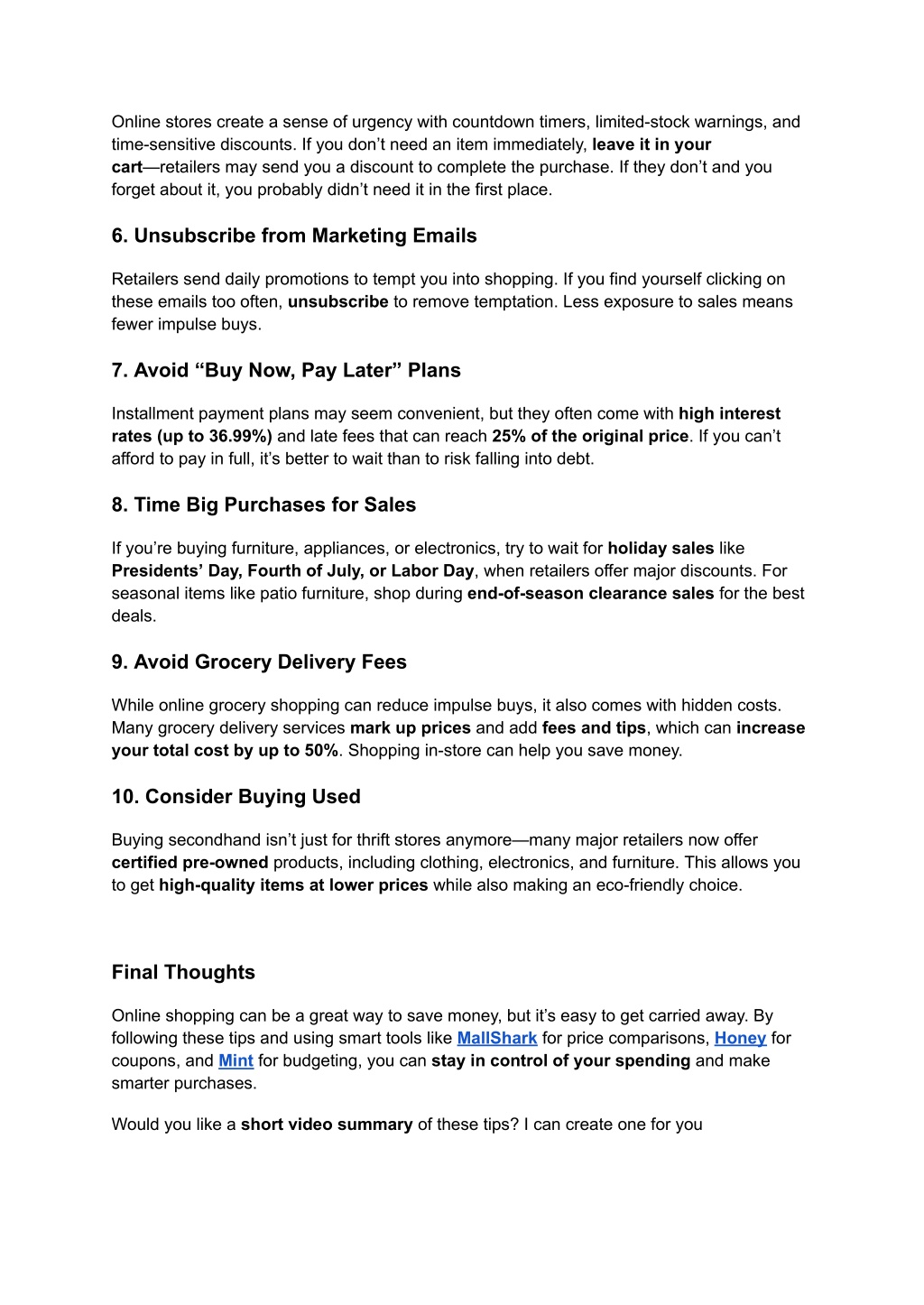 Online stores create a sense of urgency with countdown timers, limited-stock warnings, and time-sensitive discounts. If you don’t need an item immediately, leave it in your cart—retailers may send you a discount to complete the purchase. If they don’t and you forget about it, you probably didn’t need it in the first place.

6. Unsubscribe from Marketing Emails

Retailers send daily promotions to tempt you into shopping. If you find yourself clicking on these emails too often, unsubscribe to remove temptation. Less exposure to sales means fewer impulse buys.

7. Avoid “Buy Now, Pay Later” Plans

Installment payment plans may seem convenient, but they often come with high interest rates (up to 36.99%) and late fees that can reach 25% of the original price. If you can’t afford to pay in full, it’s better to wait than to risk falling into debt.

8. Time Big Purchases for Sales

If you’re buying furniture, appliances, or electronics, try to wait for holiday sales like Presidents’ Day, Fourth of July, or Labor Day, when retailers offer major discounts. For seasonal items like patio furniture, shop during end-of-season clearance sales for the best deals.

9. Avoid Grocery Delivery Fees

While online grocery shopping can reduce impulse buys, it also comes with hidden costs. Many grocery delivery services mark up prices and add fees and tips, which can increase your total cost by up to 50%. Shopping in-store can help you save money.

10. Consider Buying Used

Buying secondhand isn’t just for thrift stores anymore—many major retailers now offer certified pre-owned products, including clothing, electronics, and furniture. This allows you to get high-quality items at lower prices while also making an eco-friendly choice.

Final Thoughts

Online shopping can be a great way to save money, but it’s easy to get carried away. By following these tips and using smart tools like MallShark for price comparisons, Honey for coupons, and Mint for budgeting, you can stay in control of your spending and make smarter purchases.

Would you like a short video summary of these tips? I can create one for you